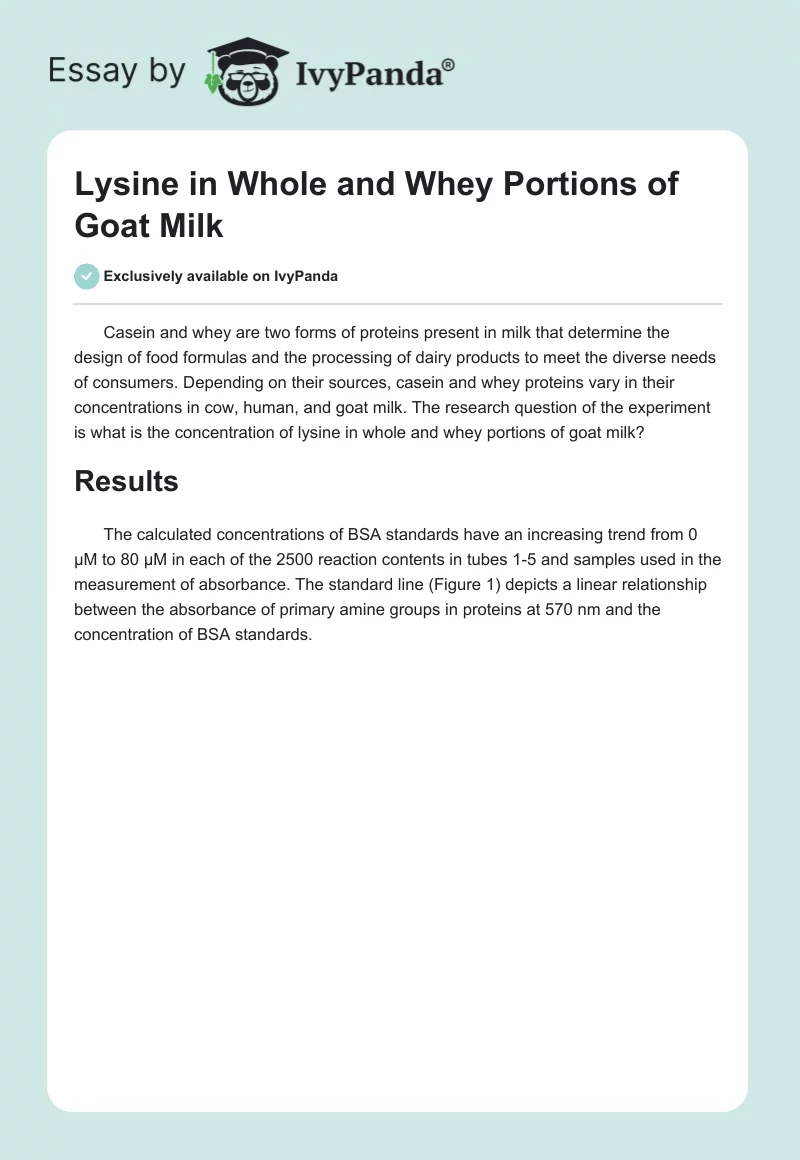 Essay by IvyPanda®

Lysine in Whole and Whey Portions of Goat Milk

Exclusively available on IvyPanda

Casein and whey are two forms of proteins present in milk that determine the design of food formulas and the processing of dairy products to meet the diverse needs of consumers. Depending on their sources, casein and whey proteins vary in their concentrations in cow, human, and goat milk. The research question of the experiment is what is the concentration of lysine in whole and whey portions of goat milk?

Results

The calculated concentrations of BSA standards have an increasing trend from 0 µM to 80 µM in each of the 2500 reaction contents in tubes 1-5 and samples used in the measurement of absorbance. The standard line (Figure 1) depicts a linear relationship between the absorbance of primary amine groups in proteins at 570 nm and the concentration of BSA standards.